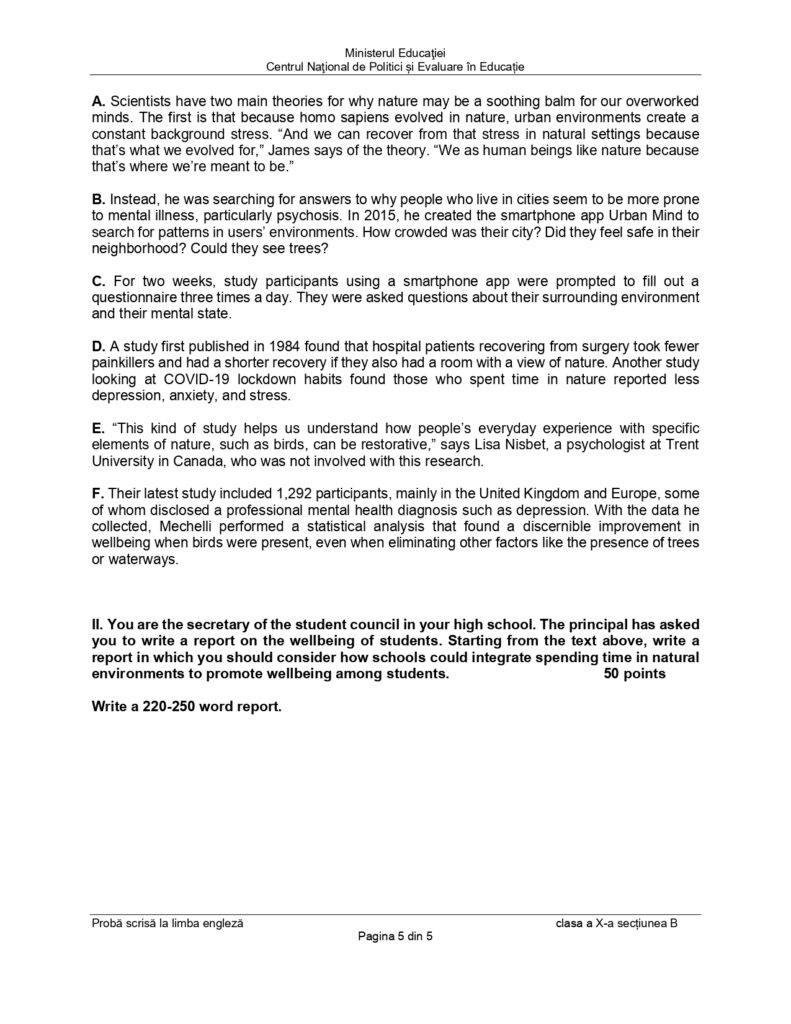 Ministerul Educației
Centrul Național de Politici și Evaluare în Educație

**A.** Scientists have two main theories for why nature may be a soothing balm for our overworked minds. The first is that because homo sapiens evolved in nature, urban environments create a constant background stress. “And we can recover from that stress in natural settings because that’s what we evolved for,” James says of the theory. “We as human beings like nature because that’s where we’re meant to be.”

**B.** Instead, he was searching for answers to why people who live in cities seem to be more prone to mental illness, particularly psychosis. In 2015, he created the smartphone app Urban Mind to search for patterns in users’ environments. How crowded was their city? Did they feel safe in their neighborhood? Could they see trees?

**C.** For two weeks, study participants using a smartphone app were prompted to fill out a questionnaire three times a day. They were asked questions about their surrounding environment and their mental state.

**D.** A study first published in 1984 found that hospital patients recovering from surgery took fewer painkillers and had a shorter recovery if they also had a room with a view of nature. Another study looking at COVID-19 lockdown habits found those who spent time in nature reported less depression, anxiety, and stress.

**E.** “This kind of study helps us understand how people’s everyday experience with specific elements of nature, such as birds, can be restorative,” says Lisa Nisbet, a psychologist at Trent University in Canada, who was not involved with this research.

**F.** Their latest study included 1,292 participants, mainly in the United Kingdom and Europe, some of whom disclosed a professional mental health diagnosis such as depression. With the data he collected, Mechelli performed a statistical analysis that found a discernible improvement in wellbeing when birds were present, even when eliminating other factors like the presence of trees or waterways.

**II. You are the secretary of the student council in your high school. The principal has asked you to write a report on the wellbeing of students. Starting from the text above, write a report in which you should consider how schools could integrate spending time in natural environments to promote wellbeing among students. 50 points**

**Write a 220-250 word report.**

Probă scrisă la limba engleză clasa a X-a secțiunea B
Pagina 5 din 5